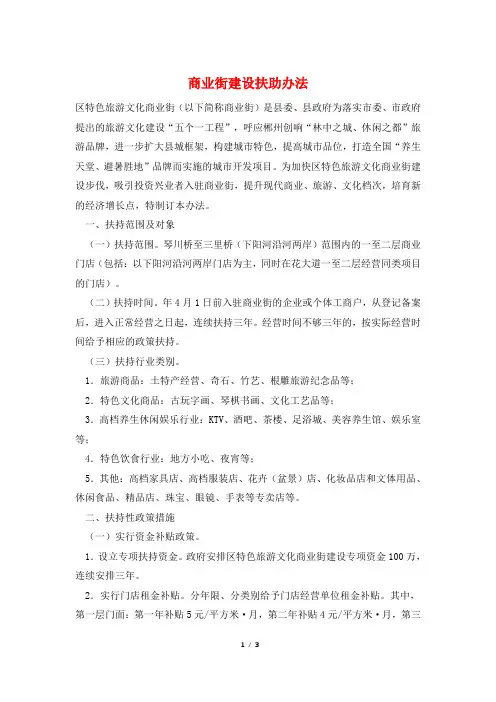 商业街建设扶助办法

区特色旅游文化商业街（以下简称商业街）是县委、县政府为落实市委、市政府提出的旅游文化建设“五个一工程”，呼应郴州创响“林中之城、休闲之都”旅游品牌，进一步扩大县城框架，构建城市特色，提高城市品位，打造全国“养生天堂、避暑胜地”品牌而实施的城市开发项目。为加快区特色旅游文化商业街建设步伐，吸引投资兴业者入驻商业街，提升现代商业、旅游、文化档次，培育新的经济增长点，特制订本办法。

一、扶持范围及对象

（一）扶持范围。琴川桥至三里桥（下阳河沿河两岸）范围内的一至二层商业门店（包括：以下阳河沿河两岸门店为主，同时在花大道一至二层经营同类项目的门店）。

（二）扶持时间。年4月1日前入驻商业街的企业或个体工商户，从登记备案后，进入正常经营之日起，连续扶持三年。经营时间不够三年的，按实际经营时间给予相应的政策扶持。

（三）扶持行业类别。

1．旅游商品：土特产经营、奇石、竹艺、根雕旅游纪念品等；

2．特色文化商品：古玩字画、琴棋书画、文化工艺品等；

3．高档养生休闲娱乐行业：KTV、酒吧、茶楼、足浴城、美容养生馆、娱乐室等；

4．特色饮食行业：地方小吃、夜宵等；

5．其他：高档家具店、高档服装店、花卉（盆景）店、化妆品店和文体用品、休闲食品、精品店、珠宝、眼镜、手表等专卖店等。

二、扶持性政策措施

（一）实行资金补贴政策。

1．设立专项扶持资金。政府安排区特色旅游文化商业街建设专项资金100万，连续安排三年。

2．实行门店租金补贴。分年限、分类别给予门店经营单位租金补贴。其中，第一层门面：第一年补贴5元/平方米·月，第二年补贴4元/平方米·月，第三

1 / 3